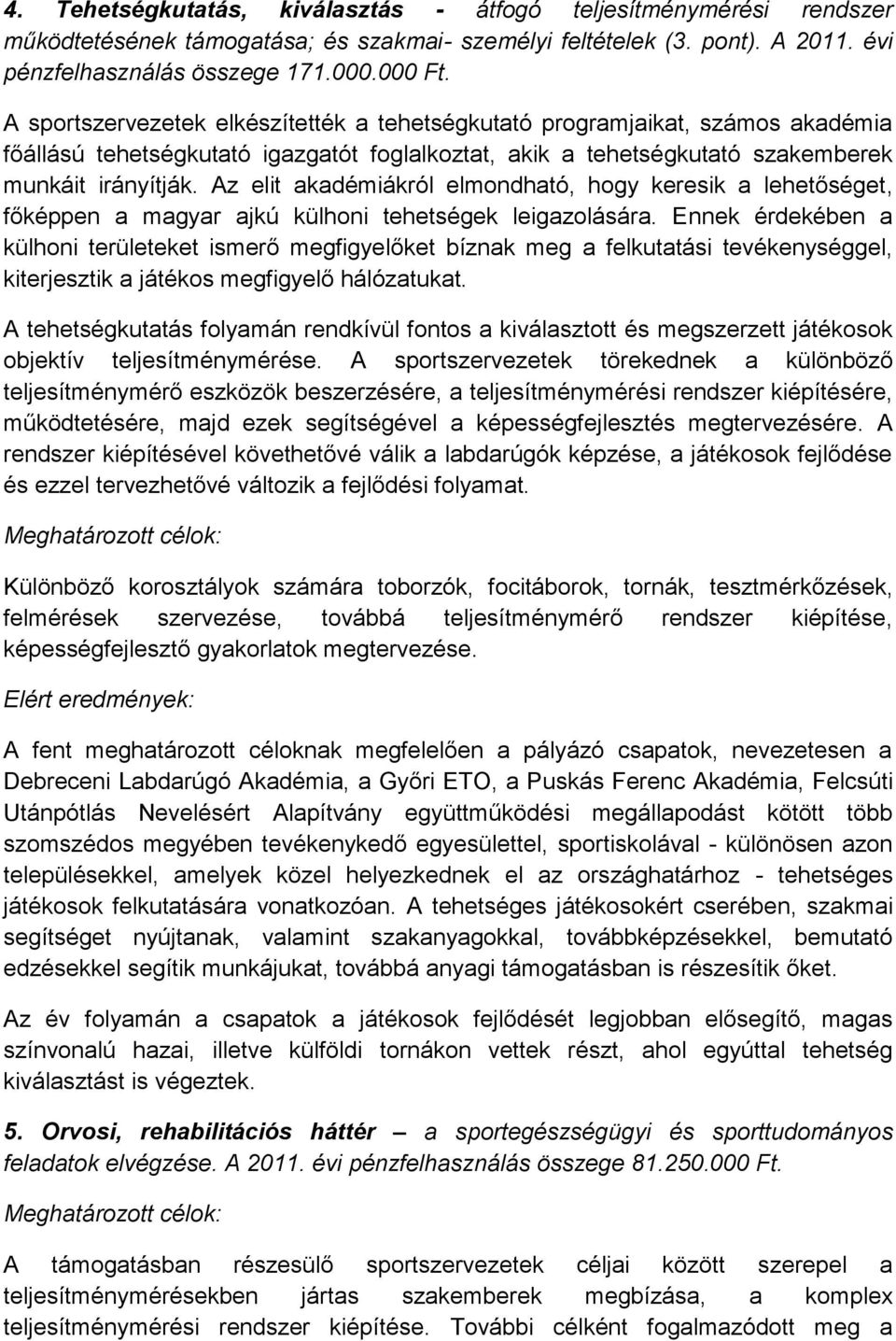 4. Tehetségkutatás, kiválasztás - átfogó teljesítménymérési rendszer működtetésének támogatása; és szakmai- személyi feltételek (3. pont). A 2011. évi pénzfelhasználás összege 171.000.000 Ft.

A sportszervezetek elkészítették a tehetségkutató programjaikat, számos akadémia főállású tehetségkutató igazgatót foglalkoztat, akik a tehetségkutató szakemberek munkáit irányítják. Az elit akadémiákról elmondható, hogy keresik a lehetőséget, főképpen a magyar ajkú külhoni tehetségek leigazolására. Ennek érdekében a külhoni területeket ismerő megfigyelőket bíznak meg a felkutatási tevékenységgel, kiterjesztik a játékos megfigyelő hálózatukat.

A tehetségkutatás folyamán rendkívül fontos a kiválasztott és megszerzett játékosok objektív teljesítménymérése. A sportszervezetek törekednek a különböző teljesítménymérő eszközök beszerzésére, a teljesítménymérési rendszer kiépítésére, működtetésére, majd ezek segítségével a képességfejlesztés megtervezésére. A rendszer kiépítésével követhetővé válik a labdarúgók képzése, a játékosok fejlődése és ezzel tervezhetővé változik a fejlődési folyamat.

Meghatározott célok:

Különböző korosztályok számára toborzók, focitáborok, tornák, tesztmérkőzések, felmérések szervezése, továbbá teljesítménymérő rendszer kiépítése, képességfejlesztő gyakorlatok megtervezése.

Elért eredmények:

A fent meghatározott céloknak megfelelően a pályázó csapatok, nevezetesen a Debreceni Labdarúgó Akadémia, a Győri ETO, a Puskás Ferenc Akadémia, Felcsúti Utánpótlás Nevelésért Alapítvány együttműködési megállapodást kötött több szomszédos megyében tevékenykedő egyesülettel, sportiskolával - különösen azon településekkel, amelyek közel helyezkednek el az országhatárhoz - tehetséges játékosok felkutatására vonatkozóan. A tehetséges játékosokért cserében, szakmai segítséget nyújtanak, valamint szakanyagokkal, továbbképzésekkel, bemutató edzésekkel segítik munkájukat, továbbá anyagi támogatásban is részesítik őket.

Az év folyamán a csapatok a játékosok fejlődését legjobban elősegítő, magas színvonalú hazai, illetve külföldi tornákon vettek részt, ahol egyúttal tehetség kiválasztást is végeztek.

5. Orvosi, rehabilitációs háttér – a sportegészségügyi és sporttudományos feladatok elvégzése. A 2011. évi pénzfelhasználás összege 81.250.000 Ft.

Meghatározott célok:

A támogatásban részesülő sportszervezetek céljai között szerepel a teljesítménymérésekben jártas szakemberek megbízása, a komplex teljesítménymérési rendszer kiépítése. További célként fogalmazódott meg a